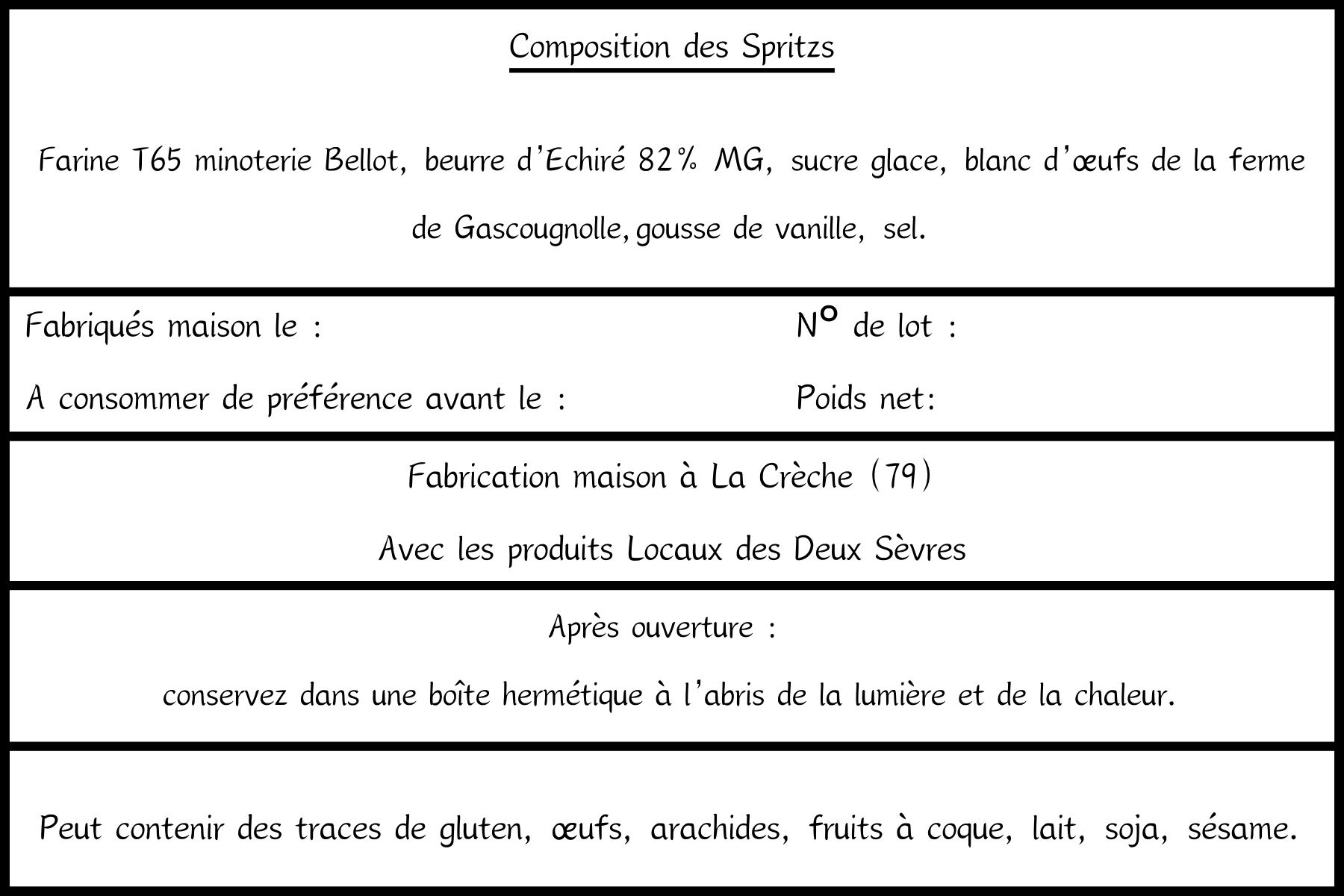 Composition des Spritzs

Farine T65 minoterie Bellot, beurre d'Echiré 82% MG, sucre glace, blanc d'œufs de la ferme de Gascougnolle, gousse de vanille, sel.

Fabriqués maison le :

A consommer de préférence avant le :

N° de lot :

Poids net:

Fabrication maison à La Crèche (79)

Avec les produits Locaux des Deux Sèvres

Après ouverture :

conservez dans une boîte hermétique à l'abris de la lumière et de la chaleur.

Peut contenir des traces de gluten, œufs, arachides, fruits à coque, lait, soja, sésame.